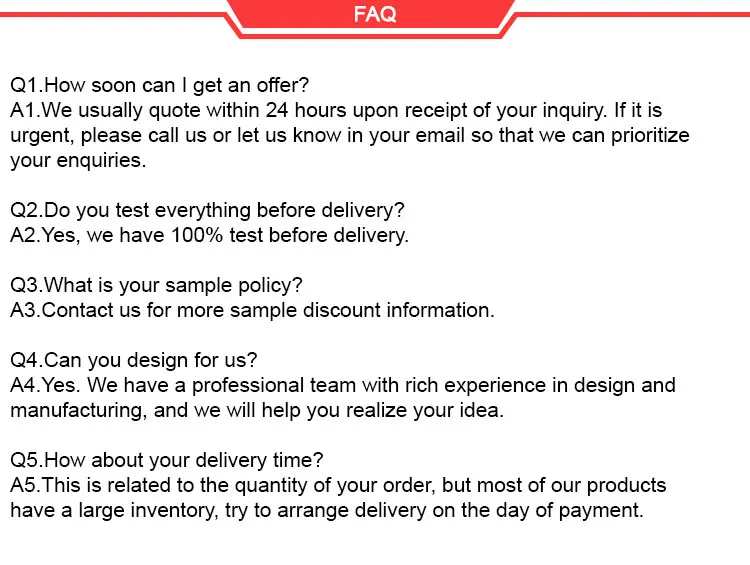 FAQ

Q1.How soon can I get an offer?
A1.We usually quote within 24 hours upon receipt of your inquiry. If it is urgent, please call us or let us know in your email so that we can prioritize your enquiries.

Q2.Do you test everything before delivery?
A2.Yes, we have 100% test before delivery.

Q3.What is your sample policy?
A3.Contact us for more sample discount information.

Q4.Can you design for us?
A4.Yes. We have a professional team with rich experience in design and manufacturing, and we will help you realize your idea.

Q5.How about your delivery time?
A5.This is related to the quantity of your order, but most of our products have a large inventory, try to arrange delivery on the day of payment.